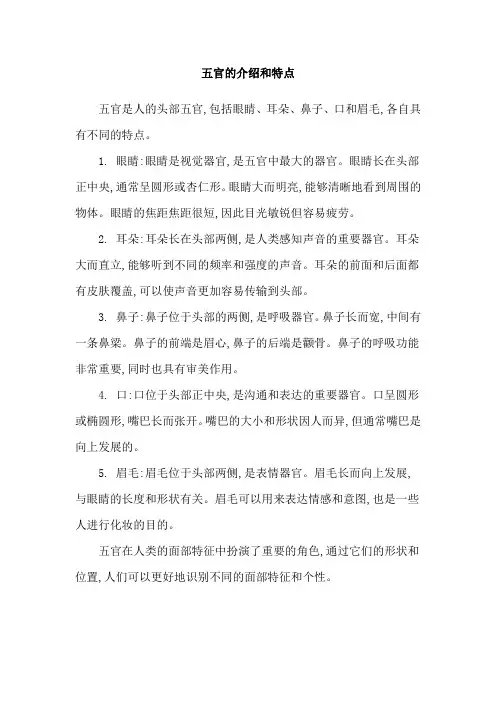 五官的介绍和特点

五官是人的头部五官,包括眼睛、耳朵、鼻子、口和眉毛,各自具有不同的特点。

1. 眼睛:眼睛是视觉器官,是五官中最大的器官。眼睛长在头部正中央,通常呈圆形或杏仁形。眼睛大而明亮,能够清晰地看到周围的物体。眼睛的焦距焦距很短,因此目光敏锐但容易疲劳。

2. 耳朵:耳朵长在头部两侧,是人类感知声音的重要器官。耳朵大而直立,能够听到不同的频率和强度的声音。耳朵的前面和后面都有皮肤覆盖,可以使声音更加容易传输到头部。

3. 鼻子:鼻子位于头部的两侧,是呼吸器官。鼻子长而宽,中间有一条鼻梁。鼻子的前端是眉心,鼻子的后端是颧骨。鼻子的呼吸功能非常重要,同时也具有审美作用。

4. 口:口位于头部正中央,是沟通和表达的重要器官。口呈圆形或椭圆形,嘴巴长而张开。嘴巴的大小和形状因人而异,但通常嘴巴是向上发展的。

5. 眉毛:眉毛位于头部两侧,是表情器官。眉毛长而向上发展,与眼睛的长度和形状有关。眉毛可以用来表达情感和意图,也是一些人进行化妆的目的。

五官在人类的面部特征中扮演了重要的角色,通过它们的形状和位置,人们可以更好地识别不同的面部特征和个性。